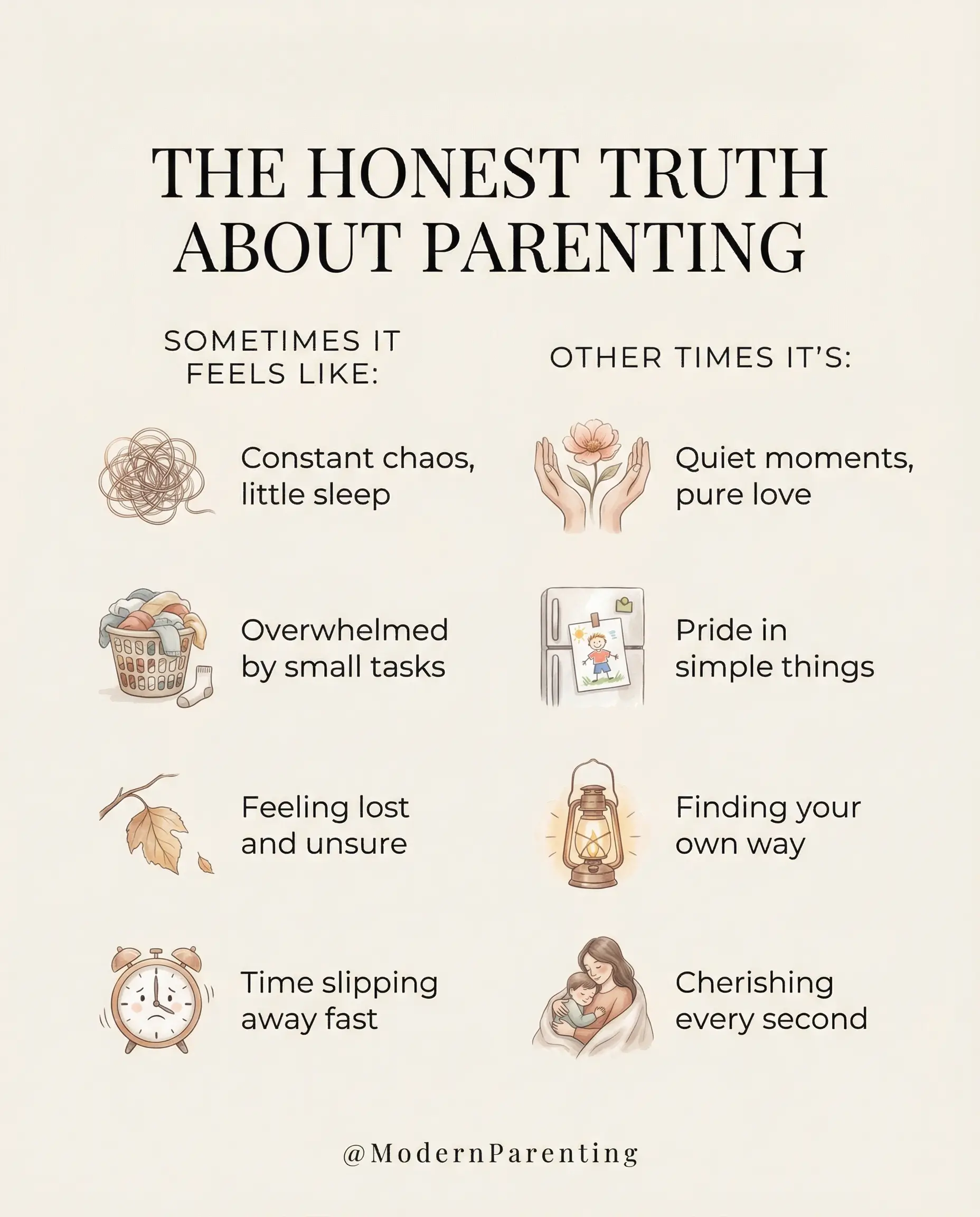 THE HONEST TRUTH ABOUT PARENTING

SOMETIMES IT FEELS LIKE:

Constant chaos, little sleep

Overwhelmed by small tasks

Feeling lost and unsure

Time slipping away fast

OTHER TIMES IT'S:

Quiet moments, pure love

Pride in simple things

Finding your own way

Cherishing every second

@ModernParenting